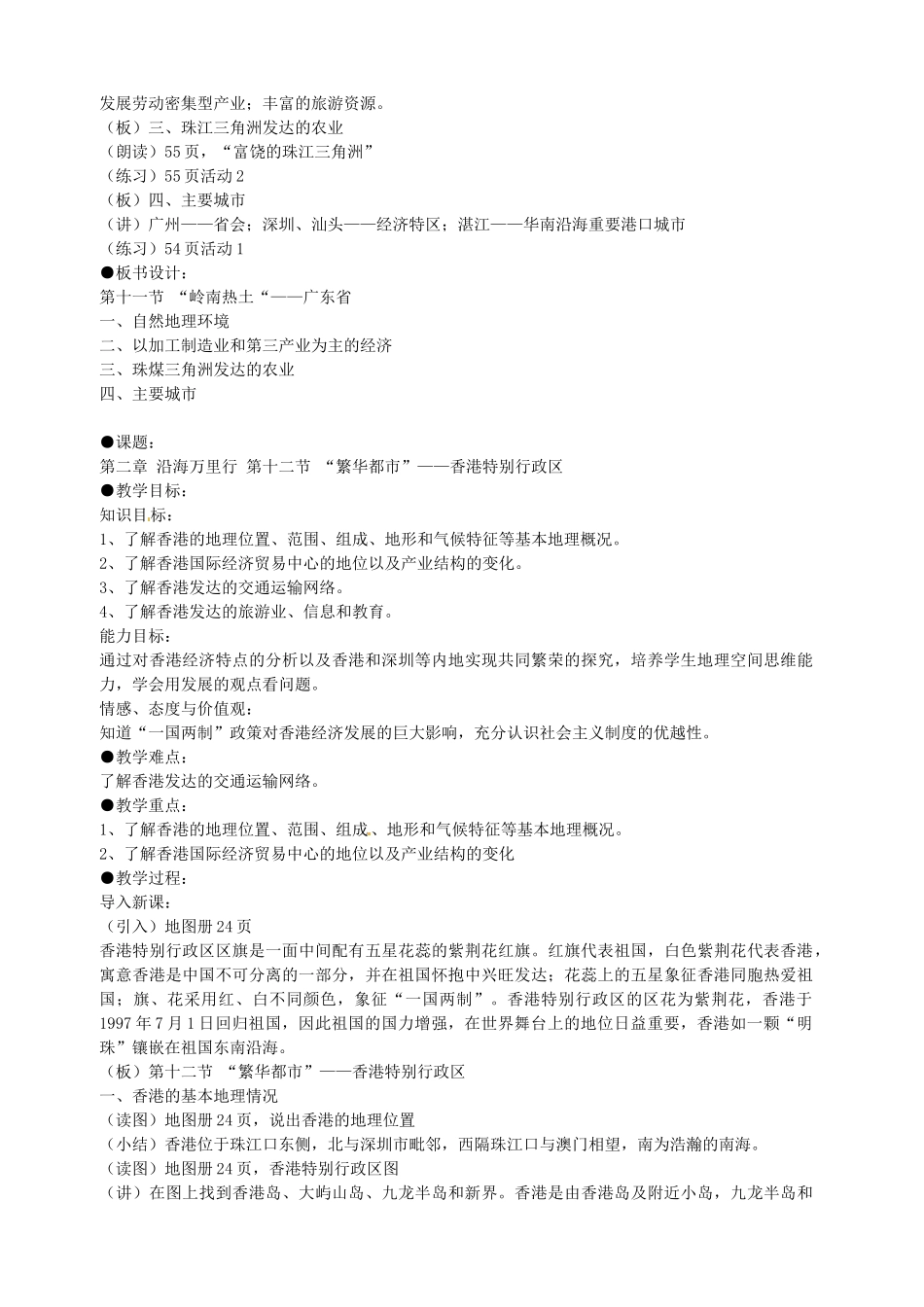 发展劳动密集型产业；丰富的旅游资源。
（板）三、珠江三角洲发达的农业
（朗读）55页，“富饶的珠江三角洲”
（练习）55页活动2
（板）四、主要城市
（讲）广州——省会；深圳、汕头——经济特区；湛江——华南沿海重要港口城市
（练习）54页活动1
●板书设计：
第十一节 “岭南热土“——广东省
一、自然地理环境
二、以加工制造业和第三产业为主的经济
三、珠煤三角洲发达的农业
四、主要城市

●课题：
第二章 沿海万里行 第十二节 “繁华都市”——香港特别行政区
●教学目标：
知识目标：
1、了解香港的地理位置、范围、组成、地形和气候特征等基本地理概况。
2、了解香港国际经济贸易中心的地位以及产业结构的变化。
3、了解香港发达的交通运输网络。
4、了解香港发达的旅游业、信息和教育。
能力目标：
通过对香港经济特点的分析以及香港和深圳等内地实现共同繁荣的探究，培养学生地理空间思维能力，学会用发展的观点看问题。
情感、态度与价值观：
知道“一国两制”政策对香港经济发展的巨大影响，充分认识社会主义制度的优越性。
●教学难点：
了解香港发达的交通运输网络。
●教学重点：
1、了解香港的地理位置、范围、组成、地形和气候特征等基本地理概况。
2、了解香港国际经济贸易中心的地位以及产业结构的变化
●教学过程：
导入新课：
（引入）地图册24页
香港特别行政区区旗是一面中间配有五星花蕊的紫荆花红旗。红旗代表祖国，白色紫荆花代表香港，寓意香港是中国不可分离的一部分，并在祖国怀抱中兴旺发达；花蕊上的五星象征香港同胞热爱祖国；旗、花采用红、白不同颜色，象征“一国两制”。香港特别行政区的区花为紫荆花，香港于1997年7月1日回归祖国，因此祖国的国力增强，在世界舞台上的地位日益重要，香港如一颗“明珠”镶嵌在祖国东南沿海。
（板）第十二节 “繁华都市”——香港特别行政区
一、香港的基本地理情况
（读图）地图册24页，说出香港的地理位置
（小结）香港位于珠江口东侧，北与深圳市毗邻，西隔珠江口与澳门相望，南为浩瀚的南海。
（读图）地图册24页，香港特别行政区图
（讲）在图上找到香港岛、大屿山岛、九龙半岛和新界。香港是由香港岛及附近小岛，九龙半岛和